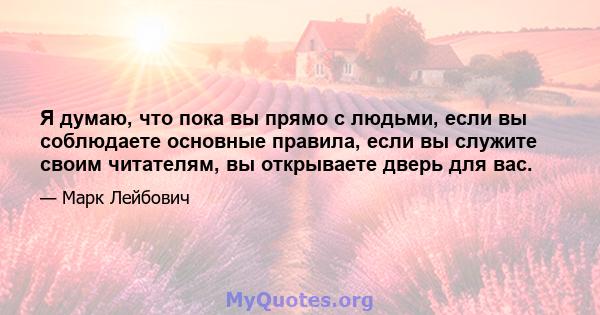 Я думаю, что пока вы прямо с людьми, если вы соблюдаете основные правила, если вы служите своим читателям, вы открываете дверь для вас.

— Марк Лейбович

MyQuotes.org